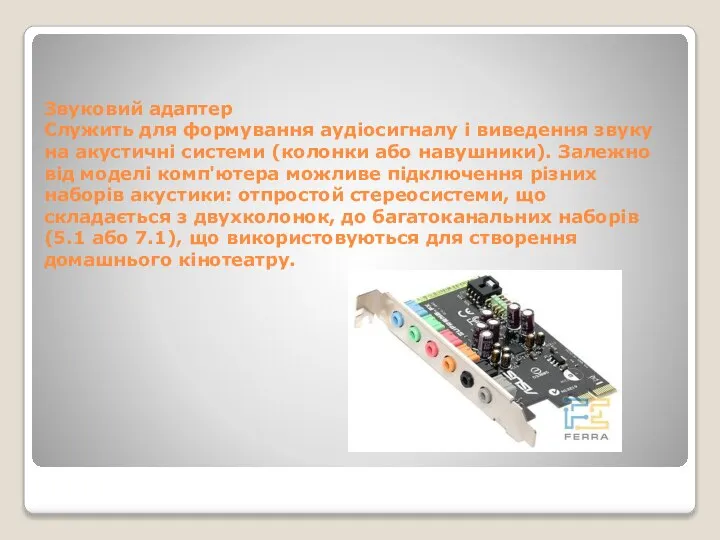 Звуковий адаптер
Служить для формування аудіосигналу і виведення звуку на акустичні системи (колонки або навушники). Залежно від моделі комп'ютера можливе підключення різних наборів акустики: отпростой стереосистеми, що складається з двухколонок, до багатоканальних наборів (5.1 або 7.1), що використовуються для створення домашнього кінотеатру.

ASUS

FERRA